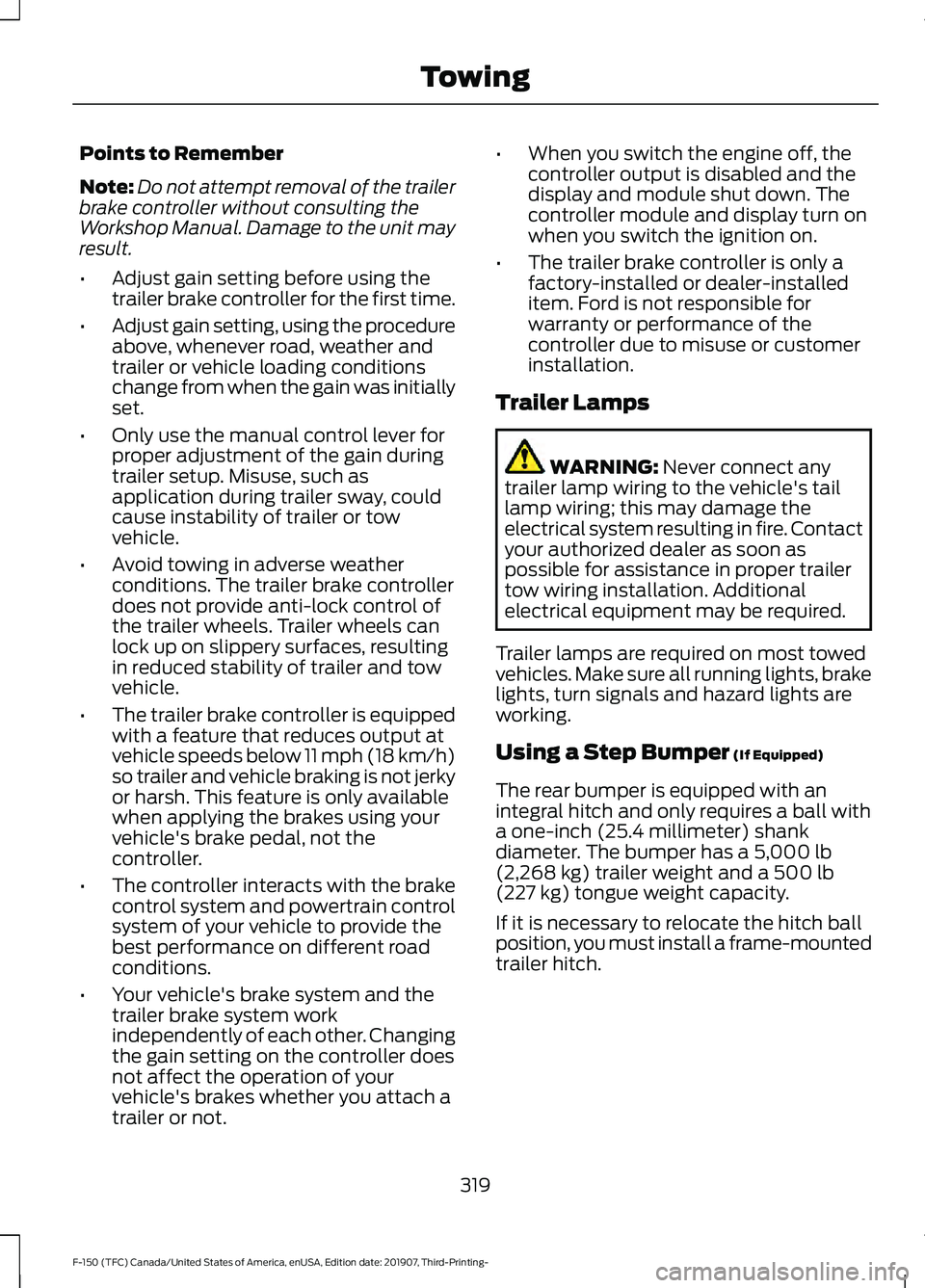 Towing

Points to Remember

Note: Do not attempt removal of the trailer brake controller without consulting the Workshop Manual. Damage to the unit may result.

• Adjust gain setting before using the trailer brake controller for the first time.

• Adjust gain setting, using the procedure above, whenever road, weather and trailer or vehicle loading conditions change from when the gain was initially set.

• Only use the manual control lever for proper adjustment of the gain during trailer setup. Misuse, such as application during trailer sway, could cause instability of trailer or tow vehicle.

• Avoid towing in adverse weather conditions. The trailer brake controller does not provide anti-lock control of the trailer wheels. Trailer wheels can lock up on slippery surfaces, resulting in reduced stability of trailer and tow vehicle.

• The trailer brake controller is equipped with a feature that reduces output at vehicle speeds below 11 mph (18 km/h) so trailer and vehicle braking is not jerky or harsh. This feature is only available when applying the brakes using your vehicle's brake pedal, not the controller.

• The controller interacts with the brake control system and powertrain control system of your vehicle to provide the best performance on different road conditions.

• Your vehicle's brake system and the trailer brake system work independently of each other. Changing the gain setting on the controller does not affect the operation of your vehicle's brakes whether you attach a trailer or not.

• When you switch the engine off, the controller output is disabled and the display and module shut down. The controller module and display turn on when you switch the ignition on.

• The trailer brake controller is only a factory-installed or dealer-installed item. Ford is not responsible for warranty or performance of the controller due to misuse or customer installation.

Trailer Lamps

WARNING: Never connect any trailer lamp wiring to the vehicle's tail lamp wiring; this may damage the electrical system resulting in fire. Contact your authorized dealer as soon as possible for assistance in proper trailer tow wiring installation. Additional electrical equipment may be required.

Trailer lamps are required on most towed vehicles. Make sure all running lights, brake lights, turn signals and hazard lights are working.

Using a Step Bumper (If Equipped)

The rear bumper is equipped with an integral hitch and only requires a ball with a one-inch (25.4 millimeter) shank diameter. The bumper has a 5,000 lb (2,268 kg) trailer weight and a 500 lb (227 kg) tongue weight capacity.

If it is necessary to relocate the hitch ball position, you must install a frame-mounted trailer hitch.

319

F-150 (TFC) Canada/United States of America, enUSA, Edition date: 201907, Third-Printing-

carmanualsonline.info